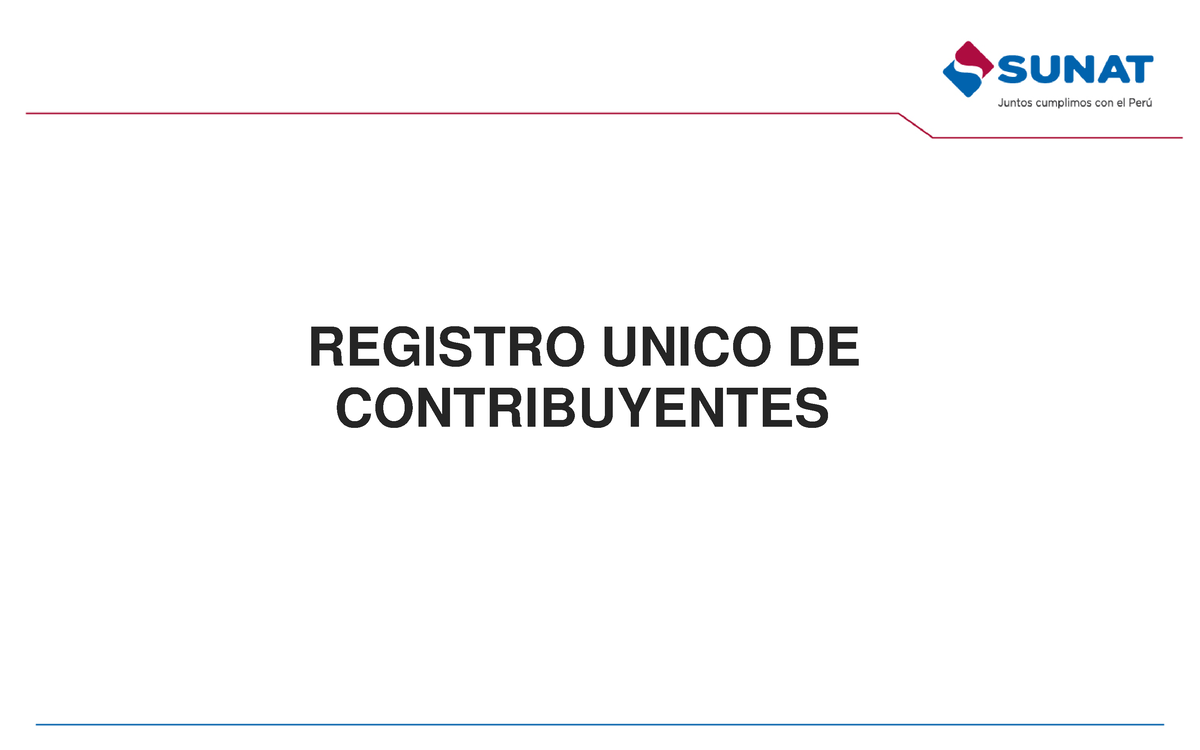 SUNAT
Juntos cumplimos con el Perú

REGISTRO UNICO DE CONTRIBUYENTES